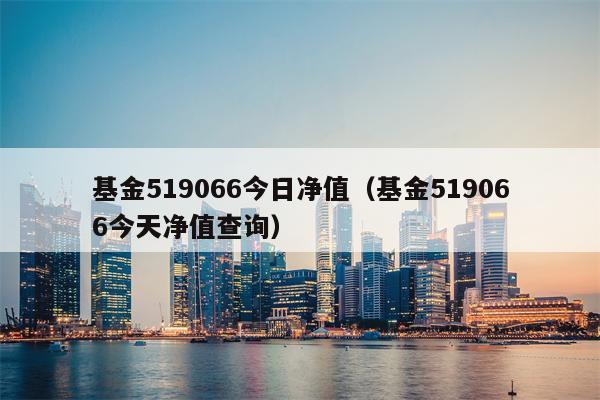 基金519066今日净值（基金519066今天净值查询）